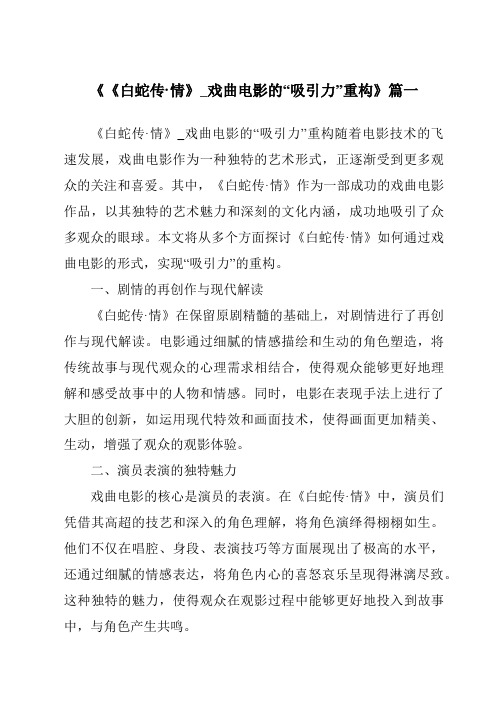 《《白蛇传·情》_戏曲电影的“吸引力”重构》篇一

《白蛇传·情》_戏曲电影的“吸引力”重构随着电影技术的飞速发展，戏曲电影作为一种独特的艺术形式，正逐渐受到更多观众的关注和喜爱。其中，《白蛇传·情》作为一部成功的戏曲电影作品，以其独特的艺术魅力和深刻的文化内涵，成功地吸引了众多观众的眼球。本文将从多个方面探讨《白蛇传·情》如何通过戏曲电影的形式，实现“吸引力”的重构。

一、剧情的再创作与现代解读

《白蛇传·情》在保留原剧精髓的基础上，对剧情进行了再创作与现代解读。电影通过细腻的情感描绘和生动的角色塑造，将传统故事与现代观众的心理需求相结合，使得观众能够更好地理解和感受故事中的人物和情感。同时，电影在表现手法上进行了大胆的创新，如运用现代特效和画面技术，使得画面更加精美、生动，增强了观众的观影体验。

二、演员表演的独特魅力

戏曲电影的核心是演员的表演。在《白蛇传·情》中，演员们凭借其高超的技艺和深入的角色理解，将角色演绎得栩栩如生。他们不仅在唱腔、身段、表演技巧等方面展现出了极高的水平，还通过细腻的情感表达，将角色内心的喜怒哀乐呈现得淋漓尽致。这种独特的魅力，使得观众在观影过程中能够更好地投入到故事中，与角色产生共鸣。